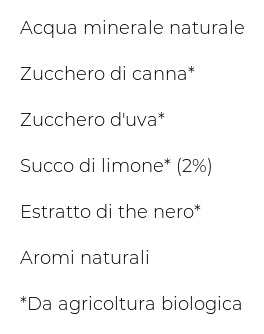 Acqua minerale naturale

Zucchero di canna*

Zucchero d'uva*

Succo di limone* (2%)

Estratto di the nero*

Aromi naturali

*Da agricoltura biologica